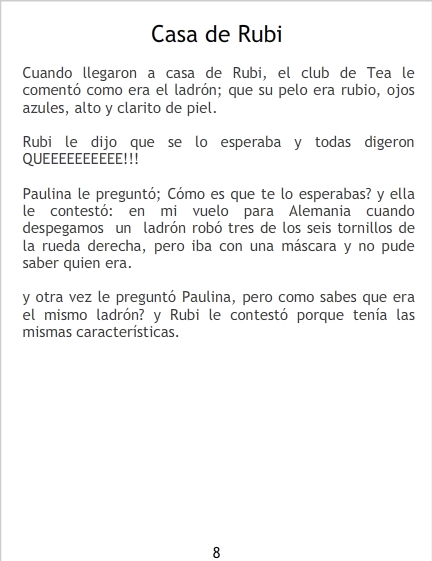 Casa de Rubi

Cuando llegaron a casa de Rubi, el club de Tea le comentó como era el ladrón; que su pelo era rubio, ojos azules, alto y clarito de piel.

Rubi le dijo que se lo esperaba y todas digeron QUEEEEEEEEEE!!!

Paulina le preguntó; Cómo es que te lo esperabas? y ella le contestó: en mi vuelo para Alemania cuando despegamos un ladrón robó tres de los seis tornillos de la rueda derecha, pero iba con una máscara y no pude saber quien era.

y otra vez le preguntó Paulina, pero como sabes que era el mismo ladrón? y Rubi le contestó porque tenía las mismas características.

8